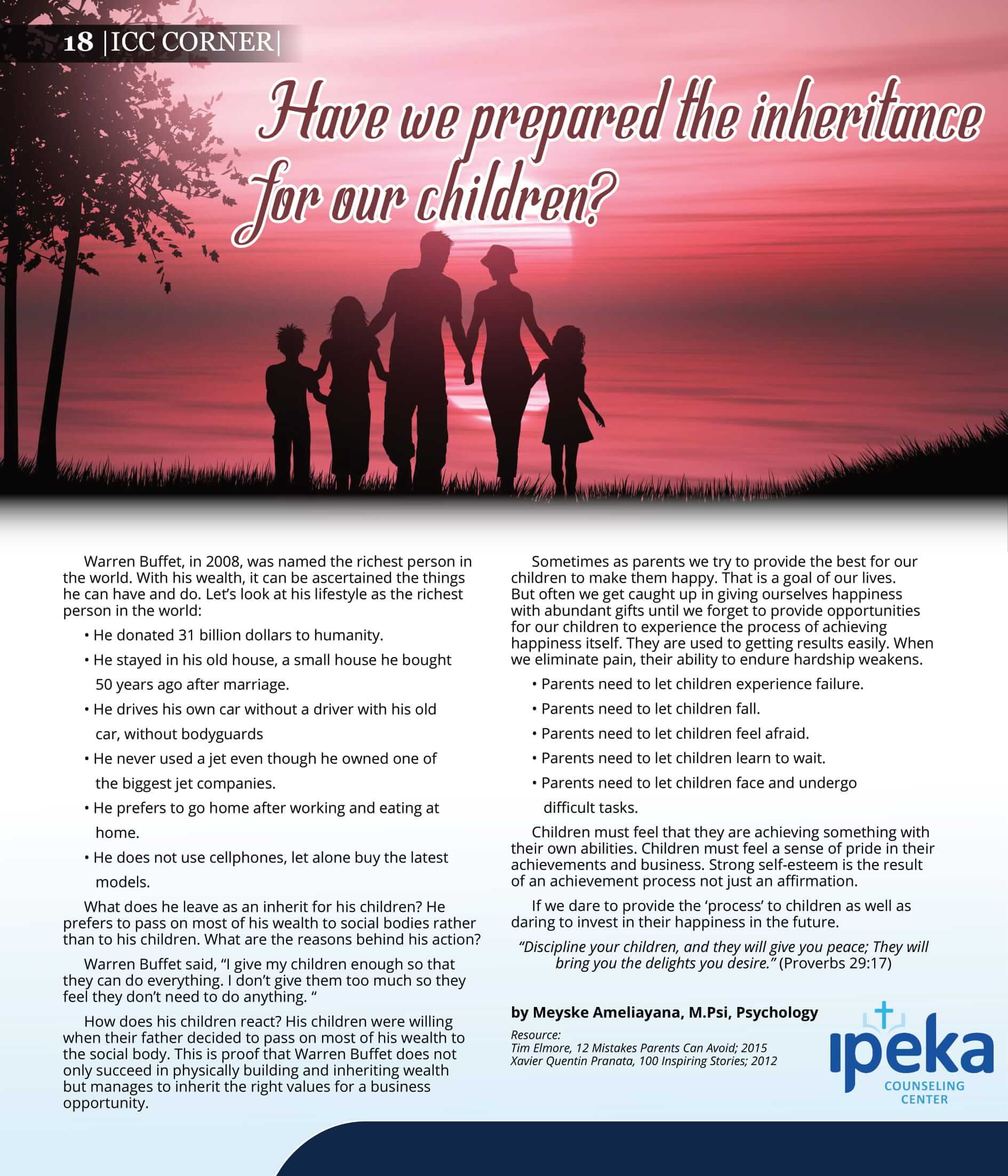 18 |ICC CORNER|

Have we prepared the inheritance for our children?

Warren Buffet, in 2008, was named the richest person in the world. With his wealth, it can be ascertained the things he can have and do. Let's look at his lifestyle as the richest person in the world:

• He donated 31 billion dollars to humanity.

• He stayed in his old house, a small house he bought 50 years ago after marriage.

• He drives his own car without a driver with his old car, without bodyguards

• He never used a jet even though he owned one of the biggest jet companies.

• He prefers to go home after working and eating at home.

• He does not use cellphones, let alone buy the latest models.

What does he leave as an inherit for his children? He prefers to pass on most of his wealth to social bodies rather than to his children. What are the reasons behind his action?

Warren Buffet said, "I give my children enough so that they can do everything. I don't give them too much so they feel they don't need to do anything. "

How does his children react? His children were willing when their father decided to pass on most of his wealth to the social body. This is proof that Warren Buffet does not only succeed in physically building and inheriting wealth but manages to inherit the right values for a business opportunity.

Sometimes as parents we try to provide the best for our children to make them happy. That is a goal of our lives. But often we get caught up in giving ourselves happiness with abundant gifts until we forget to provide opportunities for our children to experience the process of achieving happiness itself. They are used to getting results easily. When we eliminate pain, their ability to endure hardship weakens.

• Parents need to let children experience failure.

• Parents need to let children fall.

• Parents need to let children feel afraid.

• Parents need to let children learn to wait.

• Parents need to let children face and undergo difficult tasks.

Children must feel that they are achieving something with their own abilities. Children must feel a sense of pride in their achievements and business. Strong self-esteem is the result of an achievement process not just an affirmation.

If we dare to provide the 'process' to children as well as daring to invest in their happiness in the future.

"Discipline your children, and they will give you peace; They will bring you the delights you desire." (Proverbs 29:17)

by Meyske Ameliayana, M.Psi, Psychology

Resource:
Tim Elmore, 12 Mistakes Parents Can Avoid; 2015
Xavier Quentin Pranata, 100 Inspiring Stories; 2012

ipeka
COUNSELING
CENTER